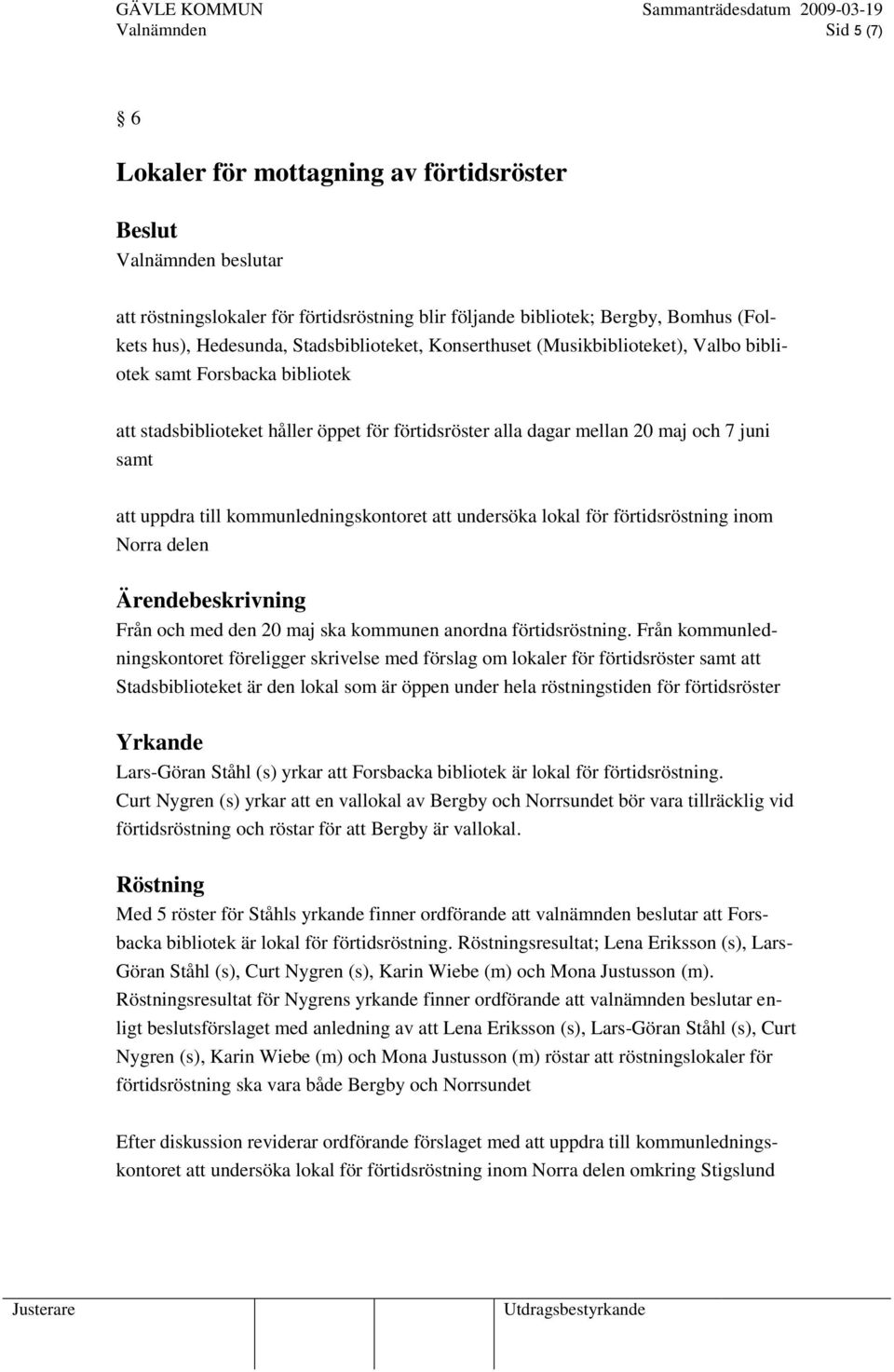 GÄVLE KOMMUN
Valnämnden

Sammanträdesdatum 2009-03-19
Sid 5 (7)

§ 6

Lokaler för mottagning av förtidsröster

Beslut
Valnämnden beslutar

att röstningslokaler för förtidsröstning blir följande bibliotek; Bergby, Bomhus (Folkets hus), Hedesunda, Stadsbiblioteket, Konserthuset (Musikbiblioteket), Valbo bibliotek samt Forsbacka bibliotek

att stadsbiblioteket håller öppet för förtidsröster alla dagar mellan 20 maj och 7 juni samt

att uppdra till kommunledningskontoret att undersöka lokal för förtidsröstning inom Norra delen

Ärendebeskrivning
Från och med den 20 maj ska kommunen anordna förtidsröstning. Från kommunledningskontoret föreligger skrivelse med förslag om lokaler för förtidsröster samt att Stadsbiblioteket är den lokal som är öppen under hela röstningstiden för förtidsröster

Yrkande
Lars-Göran Ståhl (s) yrkar att Forsbacka bibliotek är lokal för förtidsröstning.
Curt Nygren (s) yrkar att en vallokal av Bergby och Norrsundet bör vara tillräcklig vid förtidsröstning och röstar för att Bergby är vallokal.

Röstning
Med 5 röster för Ståhls yrkande finner ordförande att valnämnden beslutar att Forsbacka bibliotek är lokal för förtidsröstning. Röstningsresultat; Lena Eriksson (s), Lars-Göran Ståhl (s), Curt Nygren (s), Karin Wiebe (m) och Mona Justusson (m).
Röstningsresultat för Nygrens yrkande finner ordförande att valnämnden beslutar enligt beslutsförslaget med anledning av att Lena Eriksson (s), Lars-Göran Ståhl (s), Curt Nygren (s), Karin Wiebe (m) och Mona Justusson (m) röstar att röstningslokaler för förtidsröstning ska vara både Bergby och Norrsundet

Efter diskussion reviderar ordförande förslaget med att uppdra till kommunledningskontoret att undersöka lokal för förtidsröstning inom Norra delen omkring Stigslund

Justerare

Utdragsbestyrkande